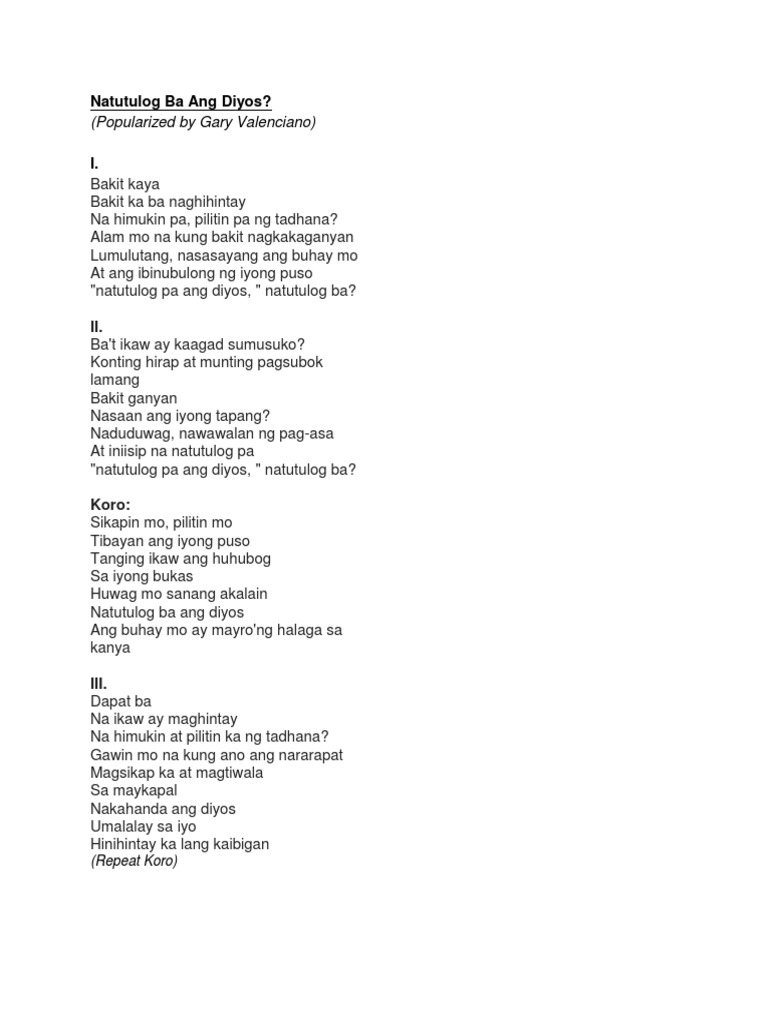 Natutulog Ba Ang Diyos?
(Popularized by Gary Valenciano)

I.
Bakit kaya
Bakit ka ba naghihintay
Na himukin pa, pilitin pa ng tadhana?
Alam mo na kung bakit nagkakaganyan
Lumulutang, nasasayang ang buhay mo
At ang ibinubulong ng iyong puso
"natutulog pa ang diyos, " natutulog ba?

II.
Ba't ikaw ay kaagad sumusuko?
Konting hirap at munting pagsubok lamang
Bakit ganyan
Nasaan ang iyong tapang?
Naduduwag, nawawalan ng pag-asa
At iniisip na natutulog pa
"natutulog pa ang diyos, " natutulog ba?

Koro:
Sikapin mo, pilitin mo
Tibayan ang iyong puso
Tanging ikaw ang huhubog
Sa iyong bukas
Huwag mo sanang akalain
Natutulog ba ang diyos
Ang buhay mo ay mayro'ng halaga sa kanya

III.
Dapat ba
Na ikaw ay maghintay
Na himukin at pilitin ka ng tadhana?
Gawin mo na kung ano ang nararapat
Magsikap ka at magtiwala
Sa maykapal
Nakahanda ang diyos
Umalalay sa iyo
Hinihintay ka lang kaibigan
(Repeat Koro)